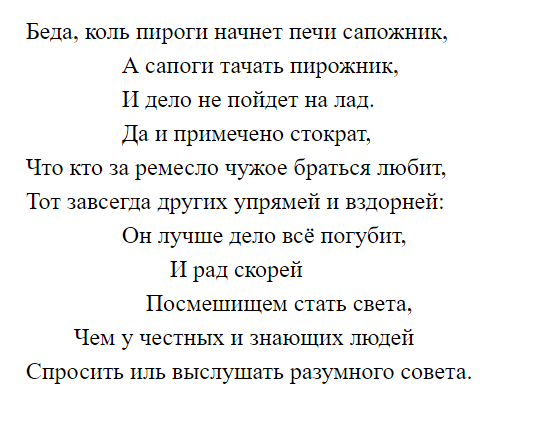 Беда, коль пироги начнет печи сапожник,
А сапоги тачать пирожник,
И дело не пойдет на лад.
Да и примечено стократ,
Что кто за ремесло чужое браться любит,
Тот завсегда других упрямей и вздорней:
Он лучше дело всё погубит,
И рад скорей
Посмешищем стать света,
Чем у честных и знающих людей
Спросить иль выслушать разумного совета.